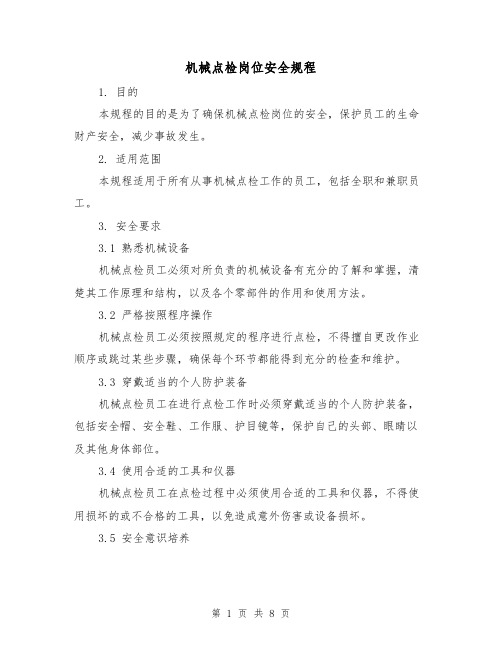 机械点检岗位安全规程

1. 目的

本规程的目的是为了确保机械点检岗位的安全，保护员工的生命财产安全，减少事故发生。

2. 适用范围

本规程适用于所有从事机械点检工作的员工，包括全职和兼职员工。

3. 安全要求

3.1 熟悉机械设备

机械点检员工必须对所负责的机械设备有充分的了解和掌握，清楚其工作原理和结构，以及各个零部件的作用和使用方法。

3.2 严格按照程序操作

机械点检员工必须按照规定的程序进行点检，不得擅自更改作业顺序或跳过某些步骤，确保每个环节都能得到充分的检查和维护。

3.3 穿戴适当的个人防护装备

机械点检员工在进行点检工作时必须穿戴适当的个人防护装备，包括安全帽、安全鞋、工作服、护目镜等，保护自己的头部、眼睛以及其他身体部位。

3.4 使用合适的工具和仪器

机械点检员工在点检过程中必须使用合适的工具和仪器，不得使用损坏的或不合格的工具，以免造成意外伤害或设备损坏。

3.5 安全意识培养

第 1 页 共 8 页